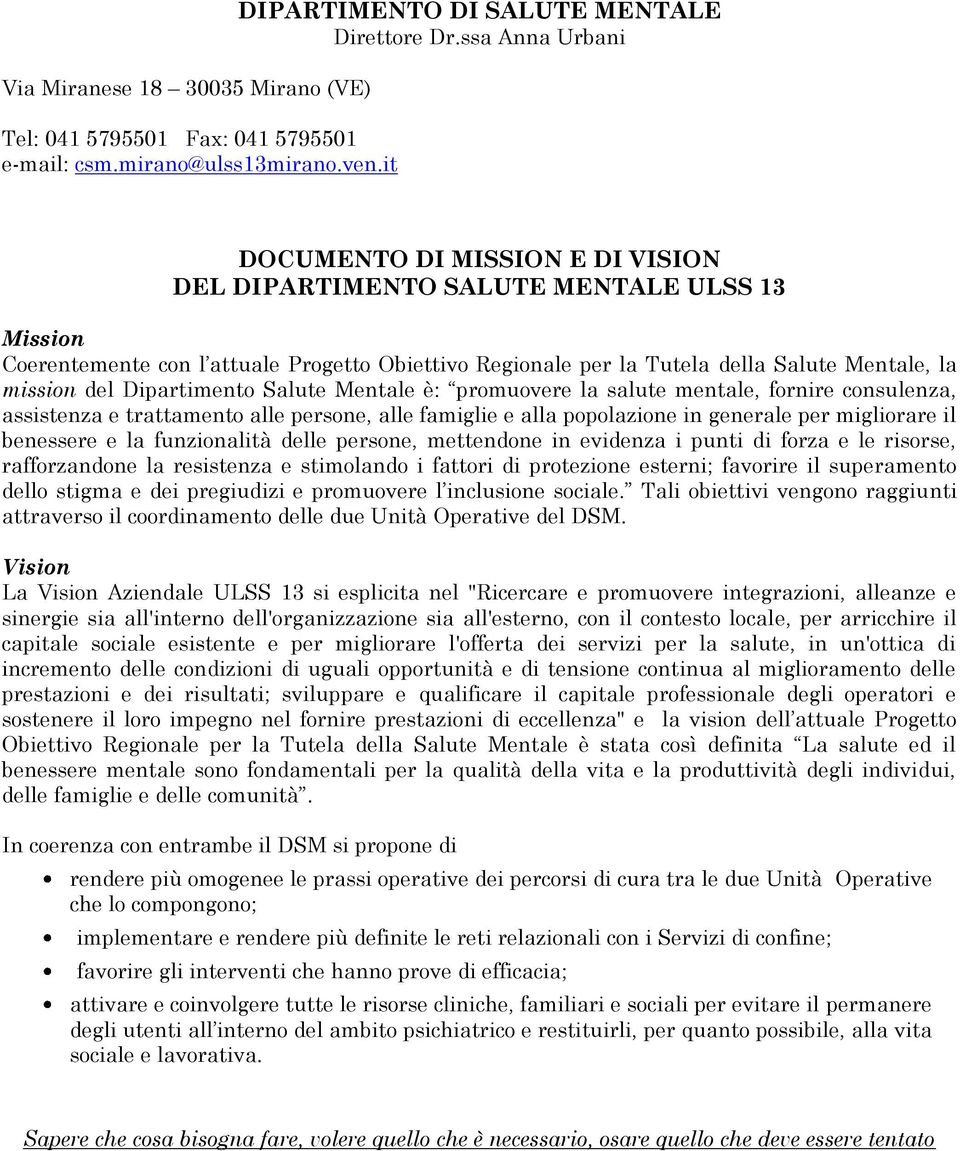 DIPARTIMENTO DI SALUTE MENTALE
Direttore Dr.ssa Anna Urbani

Via Miranese 18 – 30035 Mirano (VE)

Tel: 041 5795501 Fax: 041 5795501
e-mail: csm.mirano@ulss13mirano.ven.it

DOCUMENTO DI MISSION E DI VISION
DEL DIPARTIMENTO SALUTE MENTALE ULSS 13

Mission
Coerentemente con l'attuale Progetto Obiettivo Regionale per la Tutela della Salute Mentale, la mission del Dipartimento Salute Mentale è: "promuovere la salute mentale, fornire consulenza, assistenza e trattamento alle persone, alle famiglie e alla popolazione in generale per migliorare il benessere e la funzionalità delle persone, mettendone in evidenza i punti di forza e le risorse, rafforzandone la resistenza e stimolando i fattori di protezione esterni; favorire il superamento dello stigma e dei pregiudizi e promuovere l'inclusione sociale." Tali obiettivi vengono raggiunti attraverso il coordinamento delle due Unità Operative del DSM.

Vision
La Vision Aziendale ULSS 13 si esplicita nel "Ricercare e promuovere integrazioni, alleanze e sinergie sia all'interno dell'organizzazione sia all'esterno, con il contesto locale, per arricchire il capitale sociale esistente e per migliorare l'offerta dei servizi per la salute, in un'ottica di incremento delle condizioni di uguali opportunità e di tensione continua al miglioramento delle prestazioni e dei risultati; sviluppare e qualificare il capitale professionale degli operatori e sostenere il loro impegno nel fornire prestazioni di eccellenza" e la vision dell'attuale Progetto Obiettivo Regionale per la Tutela della Salute Mentale è stata così definita "La salute ed il benessere mentale sono fondamentali per la qualità della vita e la produttività degli individui, delle famiglie e delle comunità".

In coerenza con entrambe il DSM si propone di

• rendere più omogenee le prassi operative dei percorsi di cura tra le due Unità Operative che lo compongono;
• implementare e rendere più definite le reti relazionali con i Servizi di confine;
• favorire gli interventi che hanno prove di efficacia;
• attivare e coinvolgere tutte le risorse cliniche, familiari e sociali per evitare il permanere degli utenti all'interno del ambito psichiatrico e restituirli, per quanto possibile, alla vita sociale e lavorativa.

Sapere che cosa bisogna fare, volere quello che è necessario, osare quello che deve essere tentato